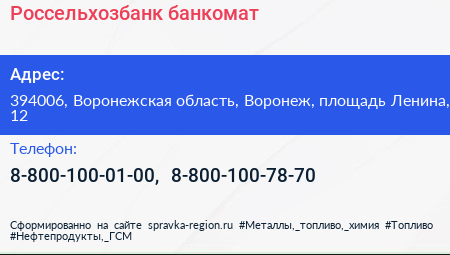 Россельхозбанк банкомат

Адрес:

394006, Воронежская область, Воронеж, площадь Ленина, 12

Телефон:

8-800-100-01-00, 8-800-100-78-70

Сформированно на сайте spravka-region.ru #Металлы,_топливо,_химия #Топливо #Нефтепродукты,_ГСМ